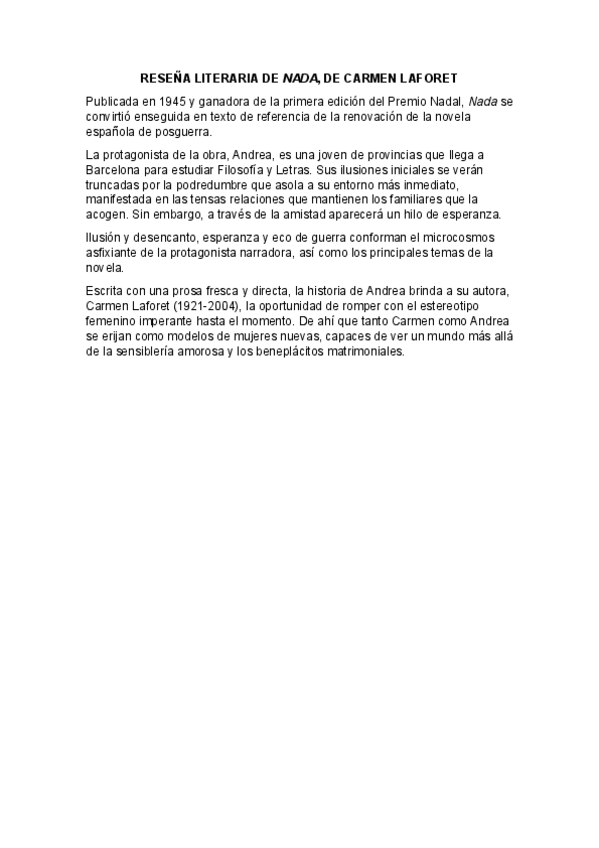 RESEÑA LITERARIA DE NADA, DE CARMEN LAFORET

Publicada en 1945 y ganadora de la primera edición del Premio Nadal, Nada se convirtió enseguida en texto de referencia de la renovación de la novela española de posguerra.

La protagonista de la obra, Andrea, es una joven de provincias que llega a Barcelona para estudiar Filosofía y Letras. Sus ilusiones iniciales se verán truncadas por la podredumbre que asola a su entorno más inmediato, manifestada en las tensas relaciones que mantienen los familiares que la acogen. Sin embargo, a través de la amistad aparecerá un hilo de esperanza.

Ilusión y desencanto, esperanza y eco de guerra conforman el microcosmos asfixiante de la protagonista narradora, así como los principales temas de la novela.

Escrita con una prosa fresca y directa, la historia de Andrea brinda a su autora, Carmen Laforet (1921-2004), la oportunidad de romper con el estereotipo femenino imperante hasta el momento. De ahí que tanto Carmen como Andrea se erijan como modelos de mujeres nuevas, capaces de ver un mundo más allá de la sensiblería amorosa y los beneplácitos matrimoniales.